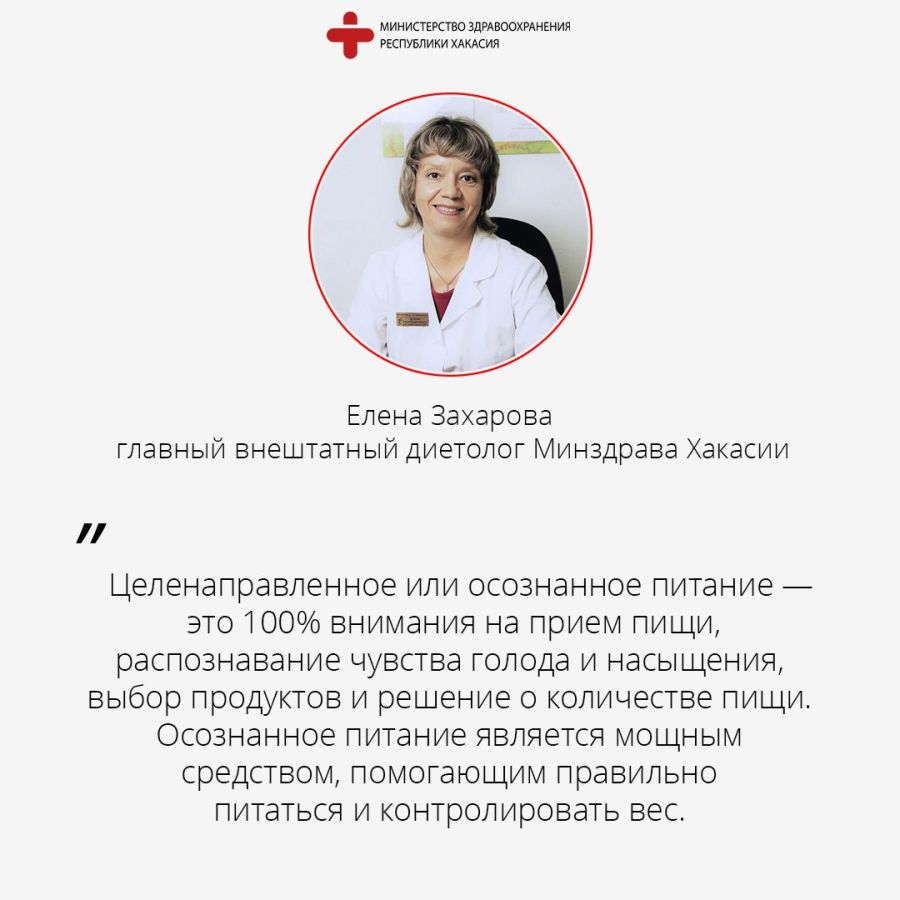 МИНИСТЕРСТВО ЗДРАВООХРАНЕНИЯ
РЕСПУБЛИКИ ХАКАСИЯ

Елена Захарова
главный внештатный диетолог Минздрава Хакасии

"
Целенаправленное или осознанное питание — это 100% внимания на прием пищи, распознавание чувства голода и насыщения, выбор продуктов и решение о количестве пищи. Осознанное питание является мощным средством, помогающим правильно питаться и контролировать вес.